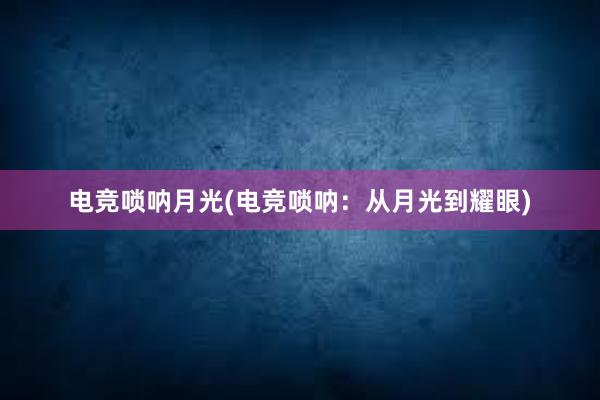 电竞唢呐月光(电竞唢呐：从月光到耀眼)